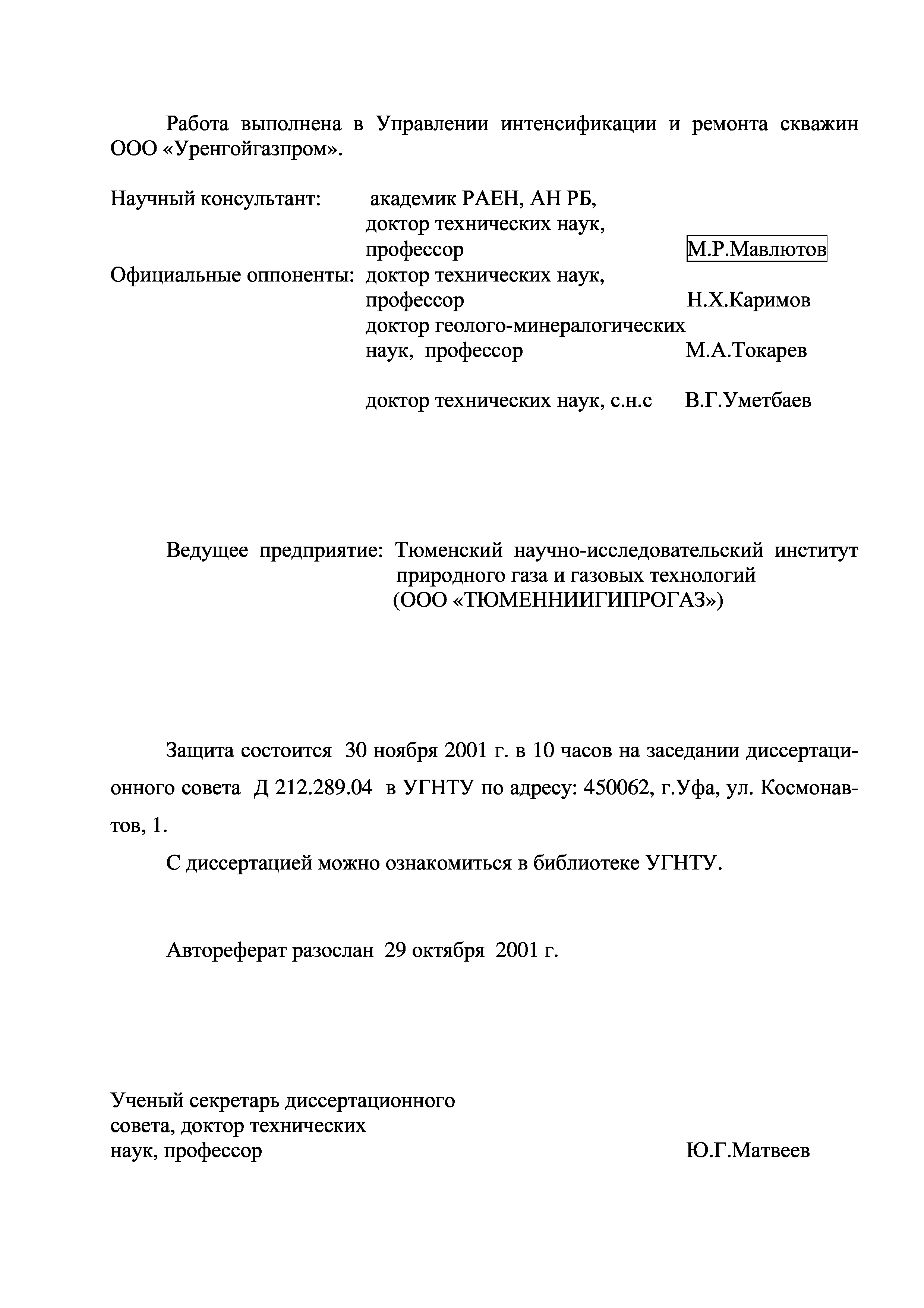 Работа выполнена в Управлении интенсификации и ремонта скважин ООО «Уренгойгазпром».

Научный консультант: академик РАЕН, АН РБ, доктор технических наук, профессор М.Р.Мавлютов

Официальные оппоненты: доктор технических наук, профессор Н.Х.Каримов

доктор геолого-минералогических наук, профессор М.А.Токарев

доктор технических наук, с.н.с В.Г.Уметбаев

Ведущее предприятие: Тюменский научно-исследовательский институт природного газа и газовых технологий (ООО «ТЮМЕННИИГИПРОГАЗ»)

Защита состоится 30 ноября 2001 г. в 10 часов на заседании диссертационного совета Д 212.289.04 в УГНТУ по адресу: 450062, г.Уфа, ул. Космонавтов, 1.

С диссертацией можно ознакомиться в библиотеке УГНТУ.

Автореферат разослан 29 октября 2001 г.

Ученый секретарь диссертационного совета, доктор технических наук, профессор Ю.Г.Матвеев